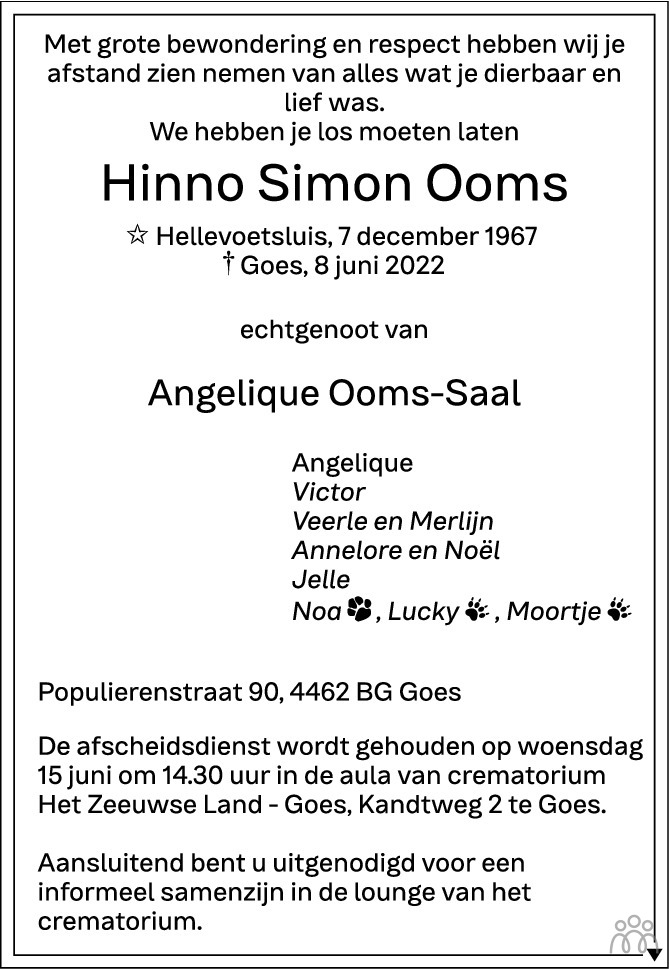 Met grote bewondering en respect hebben wij je afstand zien nemen van alles wat je dierbaar en lief was.
We hebben je los moeten laten

Hinno Simon Ooms

☆ Hellevoetsluis, 7 december 1967
† Goes, 8 juni 2022

echtgenoot van

Angelique Ooms-Saal

Angelique
Victor
Veerle en Merlijn
Annelore en Noël
Jelle
Noa, Lucky, Moortje

Populierenstraat 90, 4462 BG Goes

De afscheidsdienst wordt gehouden op woensdag 15 juni om 14.30 uur in de aula van crematorium Het Zeeuwse Land - Goes, Kandtweg 2 te Goes.

Aansluitend bent u uitgenodigd voor een informeel samenzijn in de lounge van het crematorium.